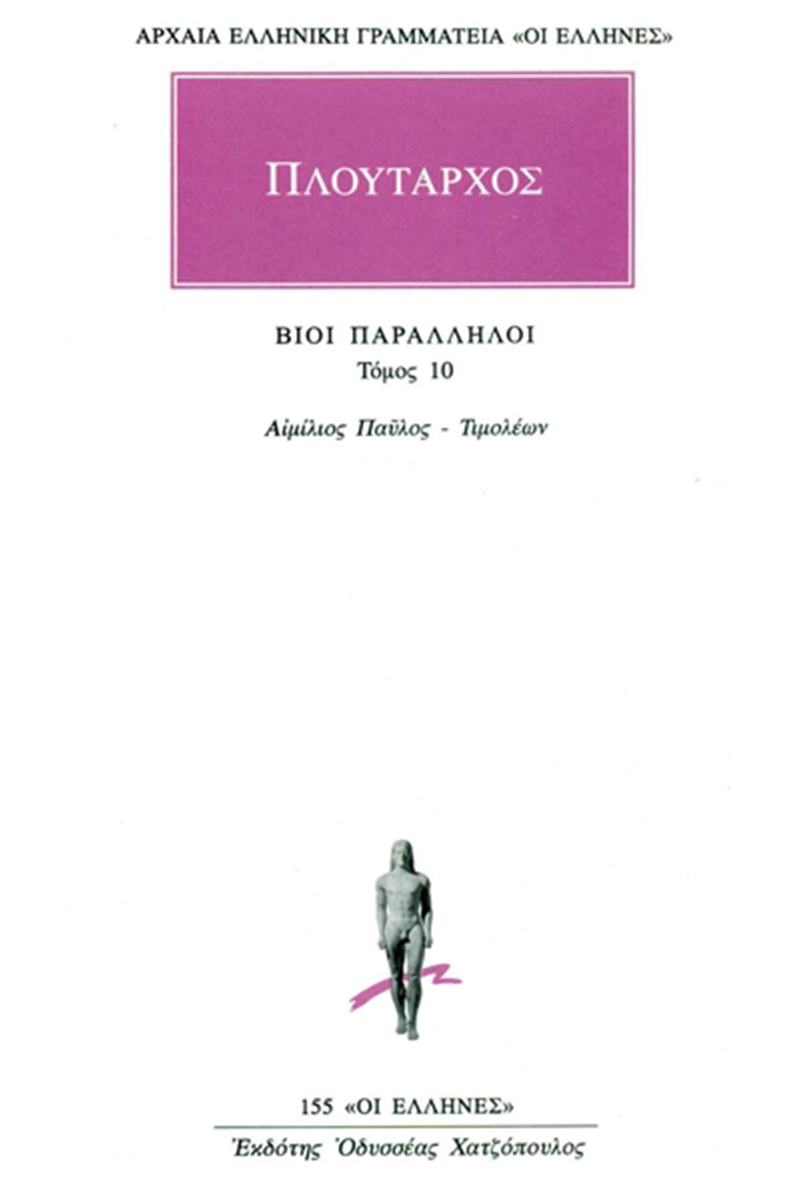 ΑΡΧΑΙΑ ΕΛΛΗΝΙΚΗ ΓΡΑΜΜΑΤΕΙΑ «ΟΙ ΕΛΛΗΝΕΣ»

ΠΛΟΥΤΑΡΧΟΣ

ΒΙΟΙ ΠΑΡΑΛΛΗΛΟΙ
Τόμος 10

Αἰμίλιος Παῦλος - Τιμολέων

155 «ΟΙ ΕΛΛΗΝΕΣ»
Ἐκδότης Ὀδυσσέας Χατζόπουλος